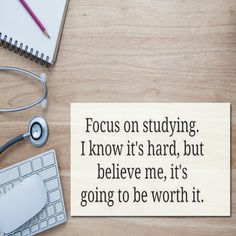 Focus on studying. I know it's hard, but believe me, it's going to be worth it.